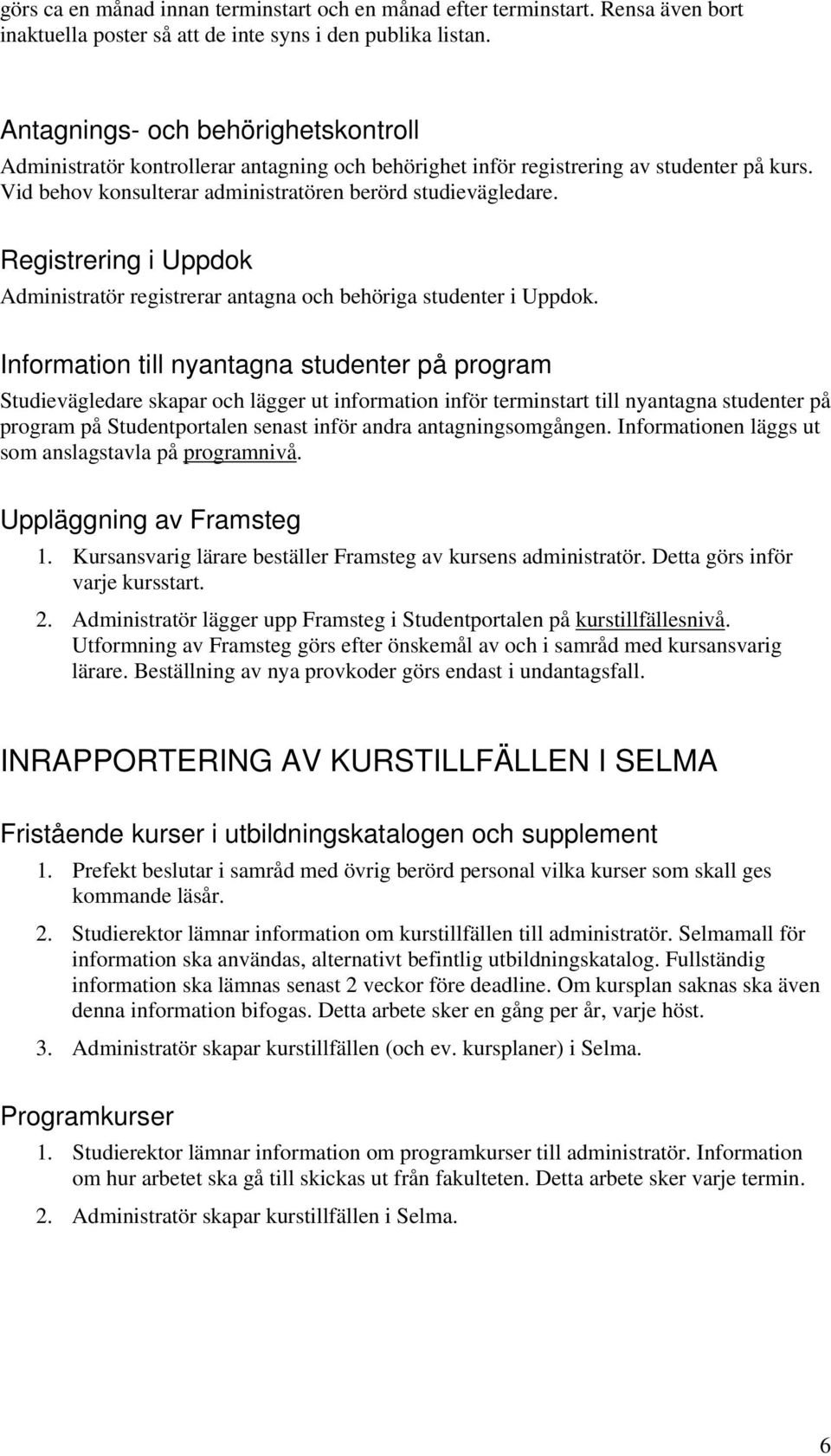 görs ca en månad innan terminstart och en månad efter terminstart. Rensa även bort inaktuella poster så att de inte syns i den publika listan.

Antagnings- och behörighetskontroll
Administratör kontrollerar antagning och behörighet inför registrering av studenter på kurs. Vid behov konsulterar administratören berörd studievägledare.

Registrering i Uppdok
Administratör registrerar antagna och behöriga studenter i Uppdok.

Information till nyantagna studenter på program
Studievägledare skapar och lägger ut information inför terminstart till nyantagna studenter på program på Studentportalen senast inför andra antagningsomgången. Informationen läggs ut som anslagstavla på programnivå.

Uppläggning av Framsteg
1. Kursansvarig lärare beställer Framsteg av kursens administratör. Detta görs inför varje kursstart.
2. Administratör lägger upp Framsteg i Studentportalen på kurstillfällesnivå. Utformning av Framsteg görs efter önskemål av och i samråd med kursansvarig lärare. Beställning av nya provkoder görs endast i undantagsfall.

INRAPPORTERING AV KURSTILLFÄLLEN I SELMA

Fristående kurser i utbildningskatalogen och supplement
1. Prefekt beslutar i samråd med övrig berörd personal vilka kurser som skall ges kommande läsår.
2. Studierektor lämnar information om kurstillfällen till administratör. Selmamall för information ska användas, alternativt befintlig utbildningskatalog. Fullständig information ska lämnas senast 2 veckor före deadline. Om kursplan saknas ska även denna information bifogas. Detta arbete sker en gång per år, varje höst.
3. Administratör skapar kurstillfällen (och ev. kursplaner) i Selma.

Programkurser
1. Studierektor lämnar information om programkurser till administratör. Information om hur arbetet ska gå till skickas ut från fakulteten. Detta arbete sker varje termin.
2. Administratör skapar kurstillfällen i Selma.

6